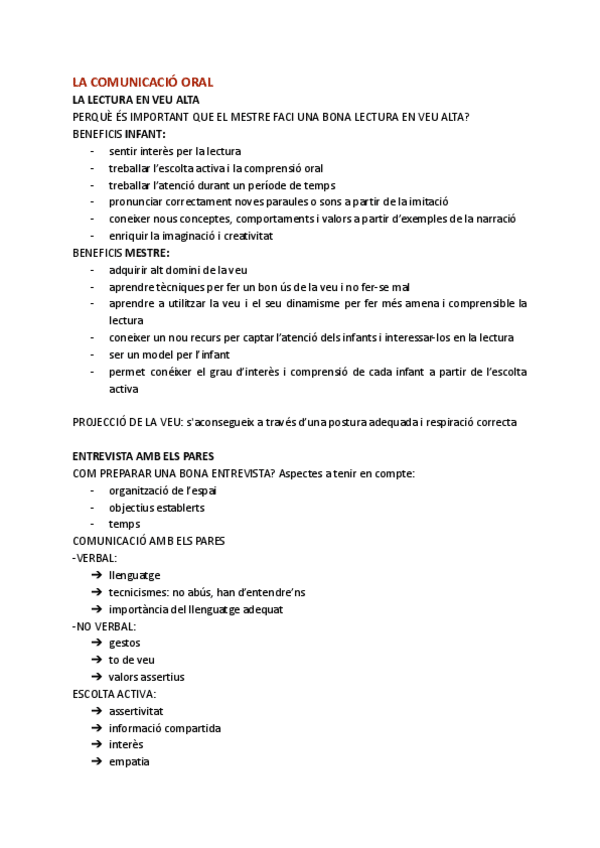 LA COMUNICACIÓ ORAL
LA LECTURA EN VEU ALTA
PERQUÈ ÉS IMPORTANT QUE EL MESTRE FACI UNA BONA LECTURA EN VEU ALTA?
BENEFICIS INFANT:
- sentir interès per la lectura
- treballar l'escolta activa i la comprensió oral
- treballar l'atenció durant un període de temps
- pronunciar correctament noves paraules o sons a partir de la imitació
- coneixer nous conceptes, comportaments i valors a partir d'exemples de la narració
- enriquir la imaginació i creativitat
BENEFICIS MESTRE:
- adquirir alt domini de la veu
- aprendre tècniques per fer un bon ús de la veu i no fer-se mal
- aprendre a utilitzar la veu i el seu dinamisme per fer més amena i comprensible la lectura
- coneixer un nou recurs per captar l'atenció dels infants i interessar-los en la lectura
- ser un model per l'infant
- permet conéixer el grau d'interès i comprensió de cada infant a partir de l'escolta activa

PROJECCIÓ DE LA VEU: s'aconsegueix a través d'una postura adequada i respiració correcta

ENTREVISTA AMB ELS PARES
COM PREPARAR UNA BONA ENTREVISTA? Aspectes a tenir en compte:
- organització de l'espai
- objectius establerts
- temps
COMUNICACIÓ AMB ELS PARES
-VERBAL:
➔ llenguatge
➔ tecnicismes: no abús, han d'entendre'ns
➔ importància del llenguatge adequat
-NO VERBAL:
➔ gestos
➔ to de veu
➔ valors assertius
ESCOLTA ACTIVA:
➔ assertivitat
➔ informació compartida
➔ interès
➔ empatia